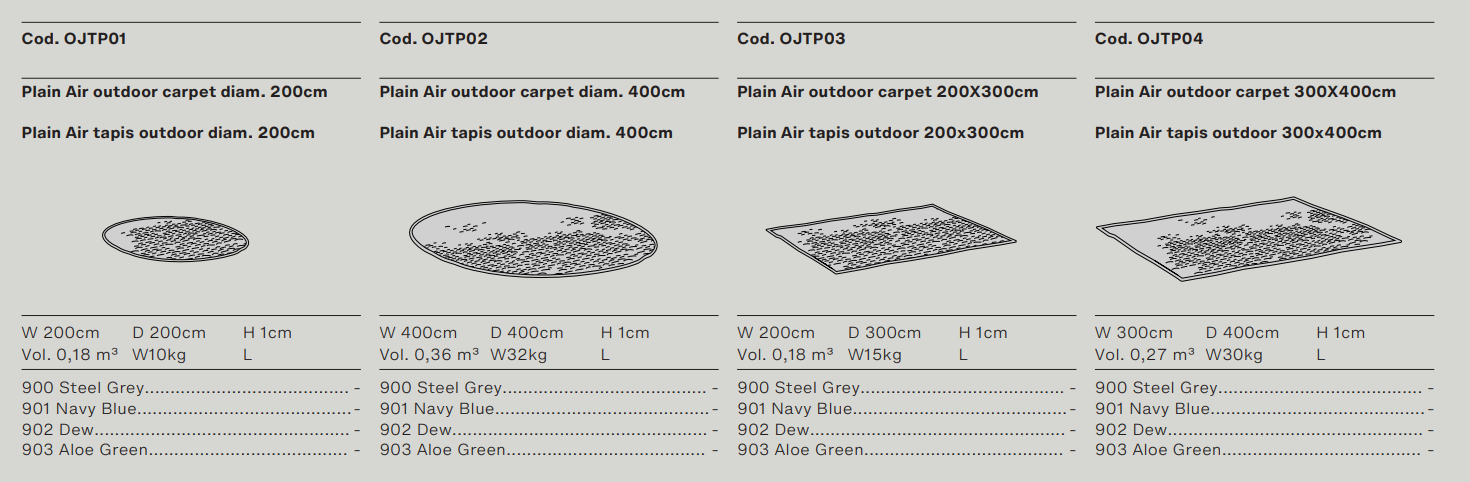 Cod. OJTP01

Plain Air outdoor carpet diam. 200cm

Plain Air tapis outdoor diam. 200cm

W 200cm D 200cm H 1cm
Vol. 0,18 m³ W10kg L

900 Steel Grey -
901 Navy Blue -
902 Dew -
903 Aloe Green -

Cod. OJTP02

Plain Air outdoor carpet diam. 400cm

Plain Air tapis outdoor diam. 400cm

W 400cm D 400cm H 1cm
Vol. 0,36 m³ W32kg L

900 Steel Grey -
901 Navy Blue -
902 Dew -
903 Aloe Green -

Cod. OJTP03

Plain Air outdoor carpet 200X300cm

Plain Air tapis outdoor 200x300cm

W 200cm D 300cm H 1cm
Vol. 0,18 m³ W15kg L

900 Steel Grey -
901 Navy Blue -
902 Dew -
903 Aloe Green -

Cod. OJTP04

Plain Air outdoor carpet 300X400cm

Plain Air tapis outdoor 300x400cm

W 300cm D 400cm H 1cm
Vol. 0,27 m³ W30kg L

900 Steel Grey -
901 Navy Blue -
902 Dew -
903 Aloe Green -